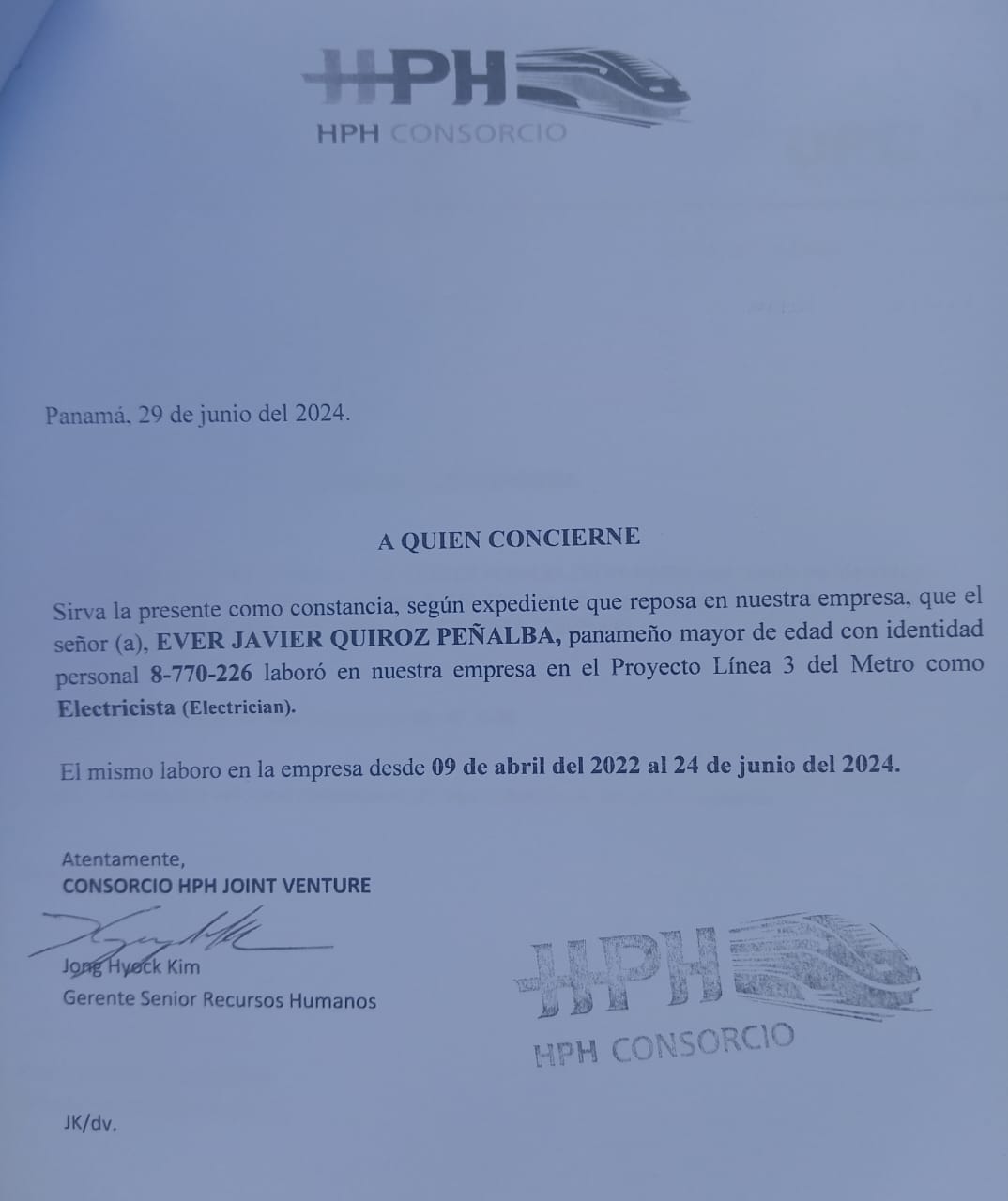 HPH
HPH CONSORCIO

Panamá, 29 de junio del 2024.

A QUIEN CONCIERNE

Sirva la presente como constancia, según expediente que reposa en nuestra empresa, que el señor (a), EVER JAVIER QUIROZ PEÑALBA, panameño mayor de edad con identidad personal 8-770-226 laboró en nuestra empresa en el Proyecto Línea 3 del Metro como Electricista (Electrician).

El mismo laboro en la empresa desde 09 de abril del 2022 al 24 de junio del 2024.

Atentamente,
CONSORCIO HPH JOINT VENTURE

Jong Hyock Kim
Gerente Senior Recursos Humanos

HPH
HPH CONSORCIO

JK/dv.